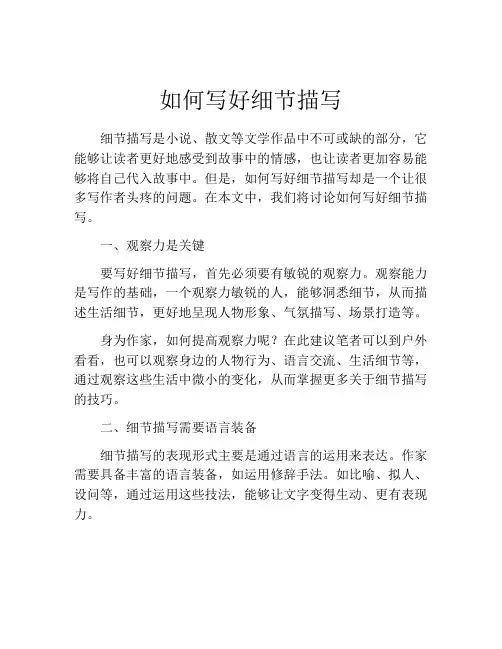 如何写好细节描写

细节描写是小说、散文等文学作品中不可或缺的部分，它能够让读者更好地感受到故事中的情感，也让读者更加容易能够将自己代入故事中。但是，如何写好细节描写却是一个让很多写作者头疼的问题。在本文中，我们将讨论如何写好细节描写。

一、观察力是关键

要写好细节描写，首先必须要有敏锐的观察力。观察能力是写作的基础，一个观察力敏锐的人，能够洞悉细节，从而描述生活细节，更好地呈现人物形象、气氛描写、场景打造等。

身为作家，如何提高观察力呢？在此建议笔者可以到户外看看，也可以观察身边的人物行为、语言交流、生活细节等，通过观察这些生活中微小的变化，从而掌握更多关于细节描写的技巧。

二、细节描写需要语言装备

细节描写的表现形式主要是通过语言的运用来表达。作家需要具备丰富的语言装备，如运用修辞手法。如比喻、拟人、设问等，通过运用这些技法，能够让文字变得生动、更有表现力。